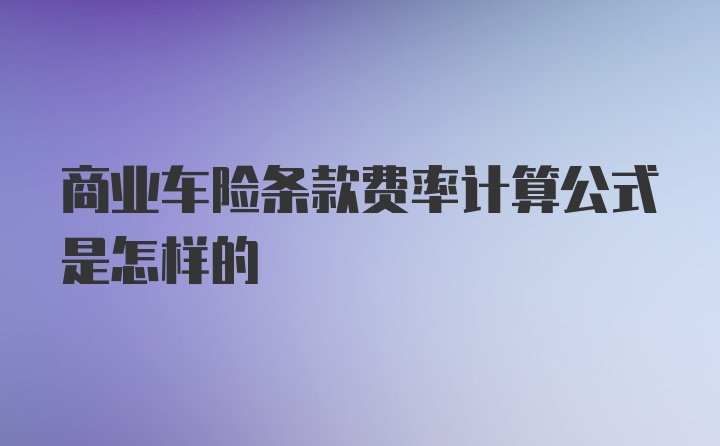 商业车险条款费率计算公式是怎样的